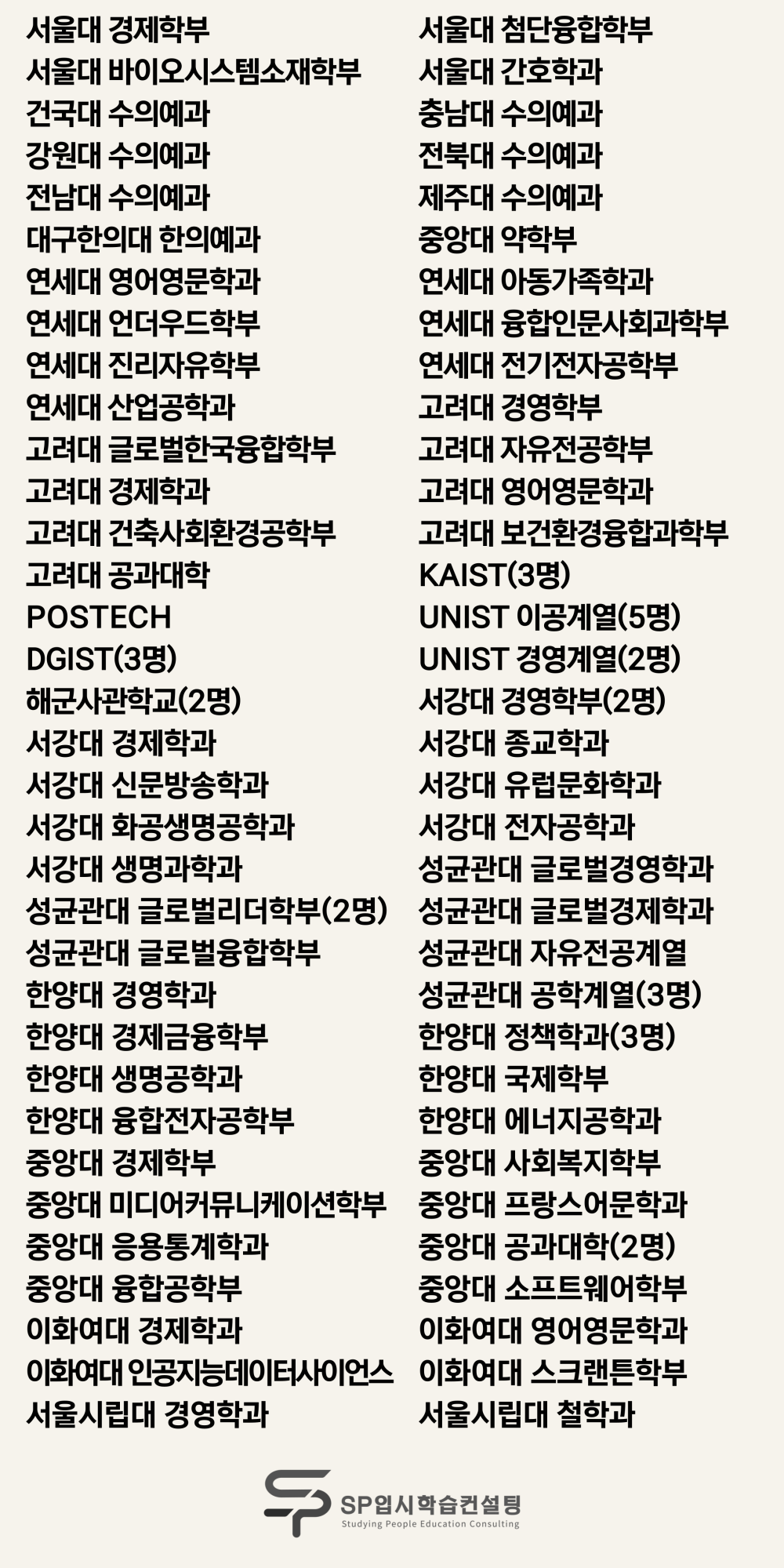 서울대 경제학부
서울대 바이오시스템소재학부
건국대 수의예과
강원대 수의예과
전남대 수의예과
대구한의대 한의예과
연세대 영어영문학과
연세대 언더우드학부
연세대 진리자유학부
연세대 산업공학과
고려대 글로벌한국융합학부
고려대 경제학과
고려대 건축사회환경공학부
고려대 공과대학
POSTECH
DGIST(3명)
해군사관학교(2명)
서강대 경제학과
서강대 신문방송학과
서강대 화공생명공학과
서강대 생명과학과
성균관대 글로벌리더학부(2명)
성균관대 글로벌융합학부
한양대 경영학과
한양대 경제금융학부
한양대 생명공학과
한양대 융합전자공학부
중앙대 경제학부
중앙대 미디어커뮤니케이션학부
중앙대 응용통계학과
중앙대 융합공학부
이화여대 경제학과
이화여대 인공지능데이터사이언스
서울시립대 경영학과

서울대 첨단융합학부
서울대 간호학과
충남대 수의예과
전북대 수의예과
제주대 수의예과
중앙대 약학부
연세대 아동가족학과
연세대 융합인문사회과학부
연세대 전기전자공학부
고려대 경영학부
고려대 자유전공학부
고려대 영어영문학과
고려대 보건환경융합과학부
KAIST(3명)
UNIST 이공계열(5명)
UNIST 경영계열(2명)
서강대 경영학부(2명)
서강대 종교학과
서강대 유럽문화학과
서강대 전자공학과
성균관대 글로벌경영학과
성균관대 글로벌경제학과
성균관대 자유전공계열
성균관대 공학계열(3명)
한양대 정책학과(3명)
한양대 국제학부
한양대 에너지공학과
중앙대 사회복지학부
중앙대 프랑스어문학과
중앙대 공과대학(2명)
중앙대 소프트웨어학부
이화여대 영어영문학과
이화여대 스크랜튼학부
서울시립대 철학과

SP입시학습컨설팅
Studying People Education Consulting